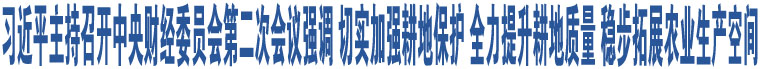 习近平主持召开中央财经委员会第二次会议强调 切实加强耕地保护 全力提升耕地质量 稳步拓展农业生产空间